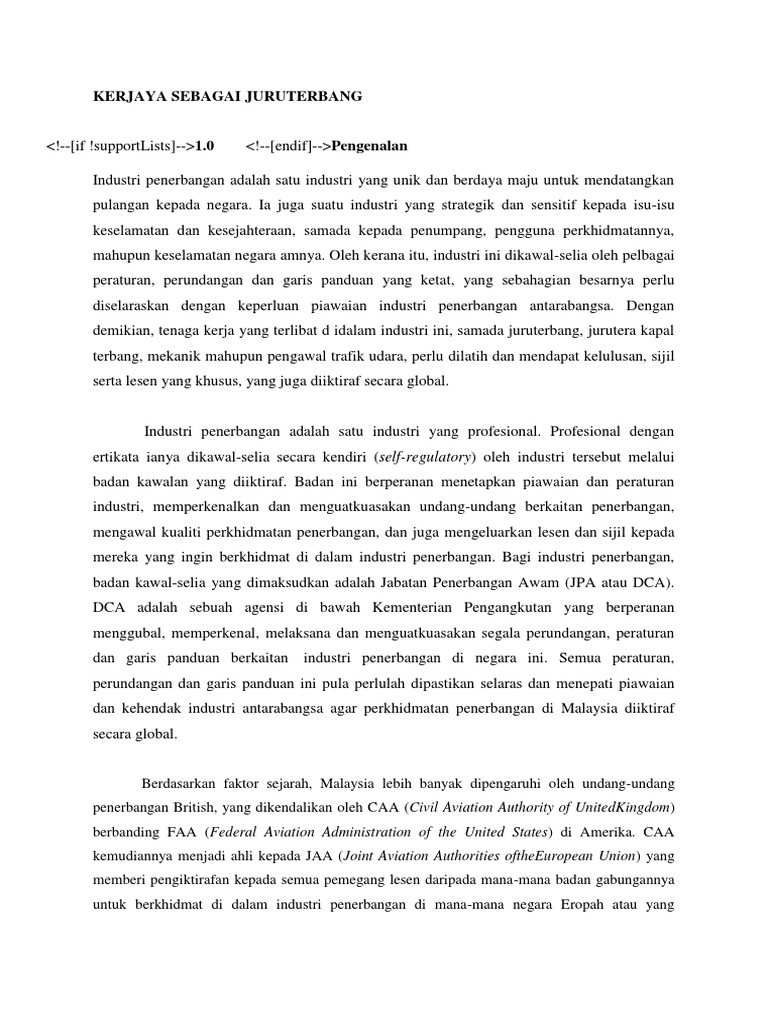 KERJAYA SEBAGAI JURUTERBANG

<!--[if !supportLists]-->1.0 <!--[endif]-->Pengenalan

Industri penerbangan adalah satu industri yang unik dan berdaya maju untuk mendatangkan pulangan kepada negara. Ia juga suatu industri yang strategik dan sensitif kepada isu-isu keselamatan dan kesejahteraan, samada kepada penumpang, pengguna perkhidmatannya, mahupun keselamatan negara amnya. Oleh kerana itu, industri ini dikawal-selia oleh pelbagai peraturan, perundangan dan garis panduan yang ketat, yang sebahagian besarnya perlu diselaraskan dengan keperluan piawaian industri penerbangan antarabangsa. Dengan demikian, tenaga kerja yang terlibat d idalam industri ini, samada juruterbang, jurutera kapal terbang, mekanik mahupun pengawal trafik udara, perlu dilatih dan mendapat kelulusan, sijil serta lesen yang khusus, yang juga diiktiraf secara global.

Industri penerbangan adalah satu industri yang profesional. Profesional dengan ertikata ianya dikawal-selia secara kendiri (self-regulatory) oleh industri tersebut melalui badan kawalan yang diiktiraf. Badan ini berperanan menetapkan piawaian dan peraturan industri, memperkenalkan dan menguatkuasakan undang-undang berkaitan penerbangan, mengawal kualiti perkhidmatan penerbangan, dan juga mengeluarkan lesen dan sijil kepada mereka yang ingin berkhidmat di dalam industri penerbangan. Bagi industri penerbangan, badan kawal-selia yang dimaksudkan adalah Jabatan Penerbangan Awam (JPA atau DCA). DCA adalah sebuah agensi di bawah Kementerian Pengangkutan yang berperanan menggubal, memperkenal, melaksana dan menguatkuasakan segala perundangan, peraturan dan garis panduan berkaitan industri penerbangan di negara ini. Semua peraturan, perundangan dan garis panduan ini pula perlulah dipastikan selaras dan menepati piawaian dan kehendak industri antarabangsa agar perkhidmatan penerbangan di Malaysia diiktiraf secara global.

Berdasarkan faktor sejarah, Malaysia lebih banyak dipengaruhi oleh undang-undang penerbangan British, yang dikendalikan oleh CAA (Civil Aviation Authority of UnitedKingdom) berbanding FAA (Federal Aviation Administration of the United States) di Amerika. CAA kemudiannya menjadi ahli kepada JAA (Joint Aviation Authorities oftheEuropean Union) yang memberi pengiktirafan kepada semua pemegang lesen daripada mana-mana badan gabungannya untuk berkhidmat di dalam industri penerbangan di mana-mana negara Eropah atau yang